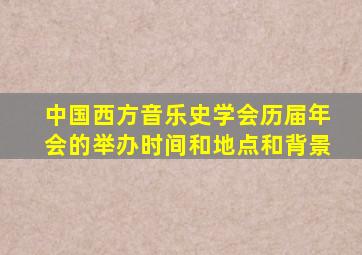 中国西方音乐史学会历届年会的举办时间和地点和背景